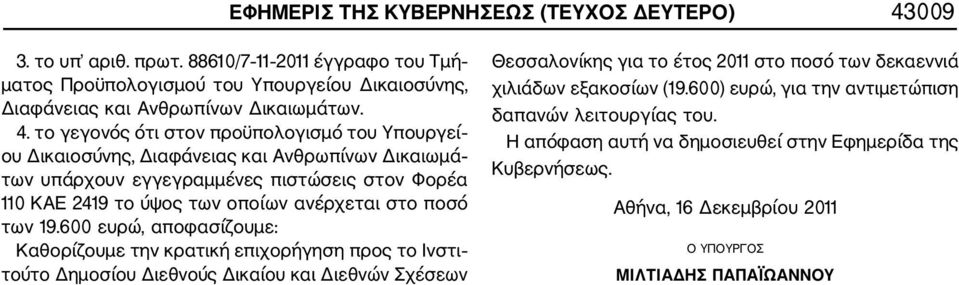 ΕΦΗΜΕΡΙΣ ΤΗΣ ΚΥΒΕΡΝΗΣΕΩΣ (ΤΕΥΧΟΣ ΔΕΥΤΕΡΟ) 43009

3. το υπ' αριθ. πρωτ. 88610/7-11-2011 έγγραφο του Τμήματος Προϋπολογισμού του Υπουργείου Δικαιοσύνης, Διαφάνειας και Ανθρωπίνων Δικαιωμάτων.

4. το γεγονός ότι στον προϋπολογισμό του Υπουργείου Δικαιοσύνης, Διαφάνειας και Ανθρωπίνων Δικαιωμάτων υπάρχουν εγγεγραμμένες πιστώσεις στον Φορέα 110 ΚΑΕ 2419 το ύψος των οποίων ανέρχεται στο ποσό των 19.600 ευρώ, αποφασίζουμε:

Καθορίζουμε την κρατική επιχορήγηση προς το Ινστιτούτο Δημοσίου Διεθνούς Δικαίου και Διεθνών Σχέσεων Θεσσαλονίκης για το έτος 2011 στο ποσό των δεκαεννιά χιλιάδων εξακοσίων (19.600) ευρώ, για την αντιμετώπιση δαπανών λειτουργίας του.

Η απόφαση αυτή να δημοσιευθεί στην Εφημερίδα της Κυβερνήσεως.

Αθήνα, 16 Δεκεμβρίου 2011

Ο ΥΠΟΥΡΓΟΣ

ΜΙΛΤΙΑΔΗΣ ΠΑΠΑΪΩΑΝΝΟΥ